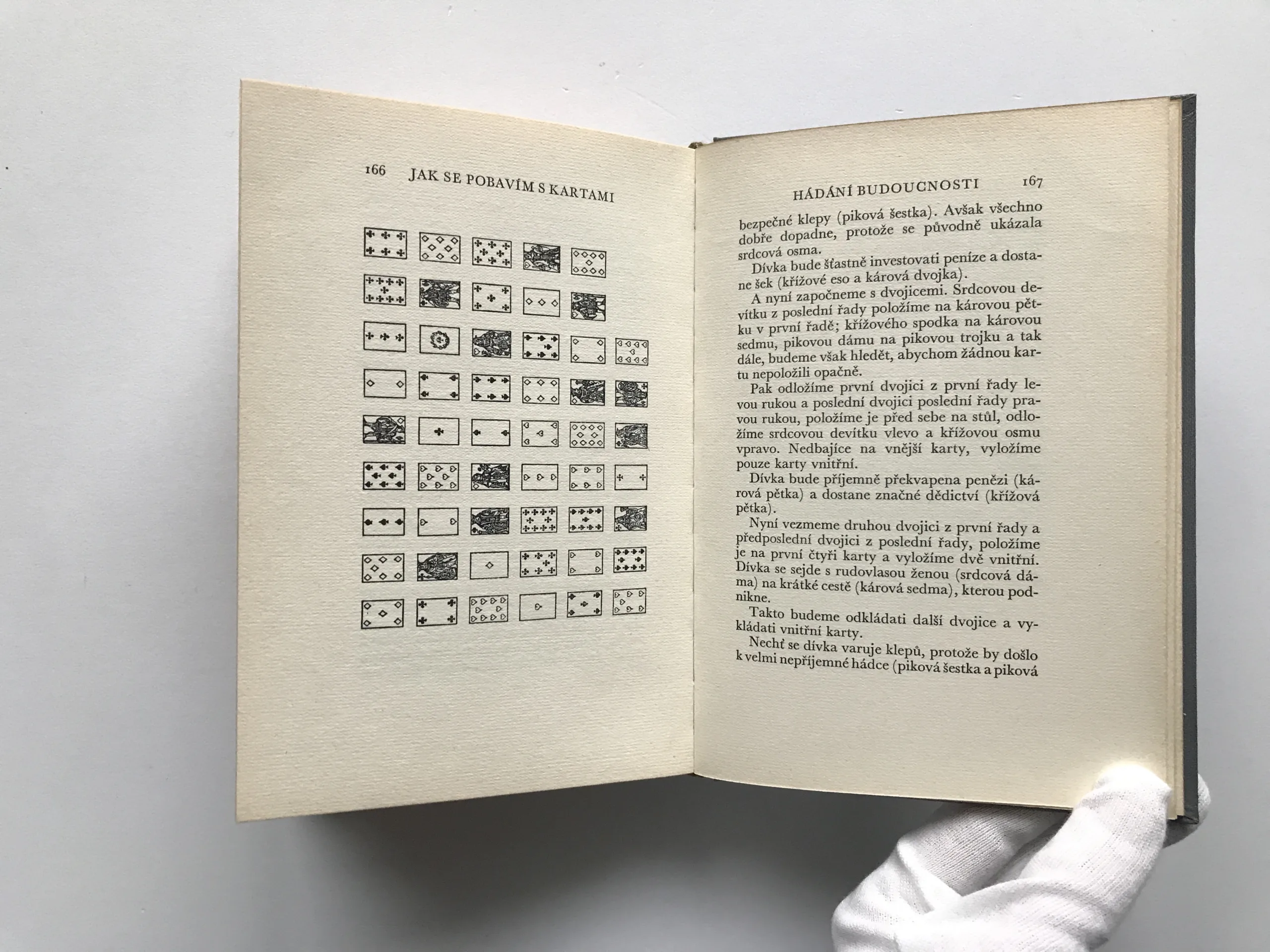 166 JAK SE POBAVÍM S KARTAMI

HÁDÁNÍ BUDOUCNOSTI 167

bezpečné klepy (piková šestka). Avšak všechno dobře dopadne, protože se původně ukázala srdcová osma.

Dívka bude šťastně investovati peníze a dostane šek (křížové eso a kárová dvojka).

A nyní započneme s dvojicemi. Srdcovou devítku z poslední řady položíme na károvou pětku v první řadě; křížového spodka na károvou sedmu, pikovou dámu na pikovou trojku a tak dále, budeme však hledět, abychom žádnou kartu nepoložili opačně.

Pak odložíme první dvojici z první řady levou rukou a poslední dvojici poslední řady pravou rukou, položíme je před sebe na stůl, odložíme srdcovou devítku vlevo a křížovou osmu vpravo. Nedbajíce na vnější karty, vyložíme pouze karty vnitřní.

Dívka bude příjemně překvapena penězi (kárová pětka) a dostane značné dědictví (křížová pětka).

Nyní vezmeme druhou dvojici z první řady a předposlední dvojici z poslední řady, položíme je na první čtyři karty a vyložíme dvě vnitřní. Dívka se sejde s rudovlasou ženou (srdcová dáma) na krátké cestě (kárová sedma), kterou podnikne.

Takto budeme odkládati další dvojice a vykládati vnitřní karty.

Nechť se dívka varuje klepů, protože by došlo k velmi nepříjemné hádce (piková šestka a piková